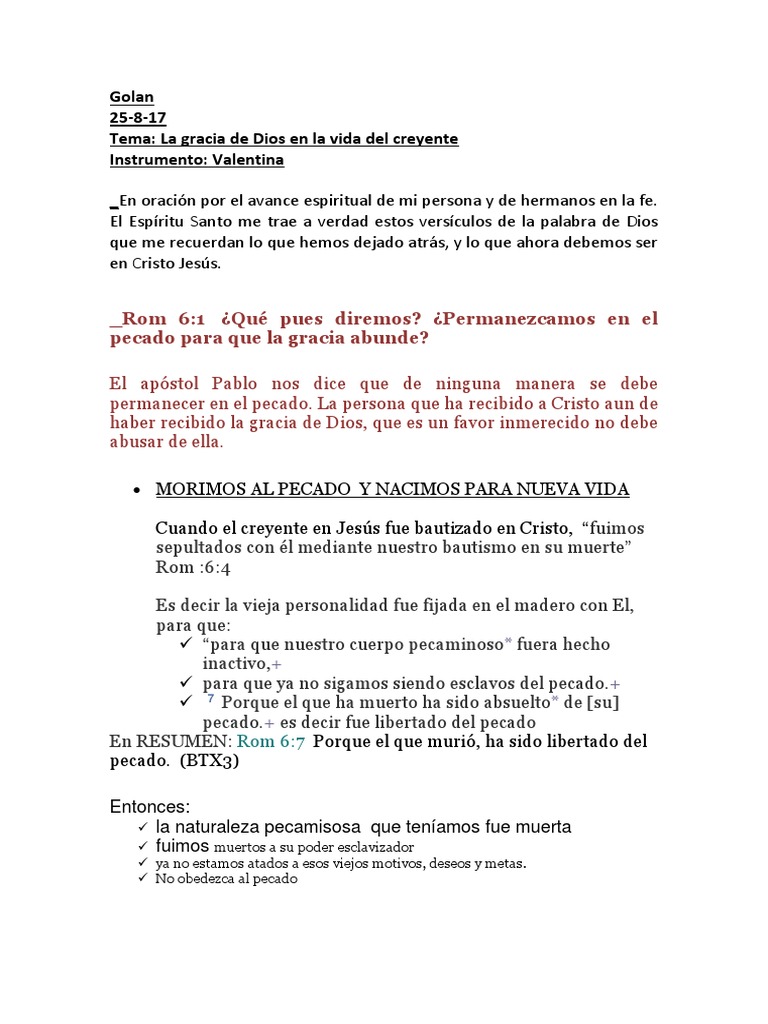 Golan
25-8-17
Tema: La gracia de Dios en la vida del creyente
Instrumento: Valentina

_En oración por el avance espiritual de mi persona y de hermanos en la fe. El Espíritu Santo me trae a verdad estos versículos de la palabra de Dios que me recuerdan lo que hemos dejado atrás, y lo que ahora debemos ser en Cristo Jesús.

_Rom 6:1 ¿Qué pues diremos? ¿Permanezcamos en el pecado para que la gracia abunde?

El apóstol Pablo nos dice que de ninguna manera se debe permanecer en el pecado. La persona que ha recibido a Cristo aun de haber recibido la gracia de Dios, que es un favor inmerecido no debe abusar de ella.

• MORIMOS AL PECADO Y NACIMOS PARA NUEVA VIDA

Cuando el creyente en Jesús fue bautizado en Cristo, "fuimos sepultados con él mediante nuestro bautismo en su muerte" Rom :6:4

Es decir la vieja personalidad fue fijada en el madero con El, para que:
✓ "para que nuestro cuerpo pecaminoso* fuera hecho inactivo,+
✓ para que ya no sigamos siendo esclavos del pecado.+
✓ $^{7}$ Porque el que ha muerto ha sido absuelto* de [su] pecado.+ es decir fue libertado del pecado
En RESUMEN: Rom 6:7 Porque el que murió, ha sido libertado del pecado. (BTX3)

Entonces:
✓ la naturaleza pecamisosa que teníamos fue muerta
✓ fuimos muertos a su poder esclavizador
✓ ya no estamos atados a esos viejos motivos, deseos y metas.
✓ No obedezca al pecado